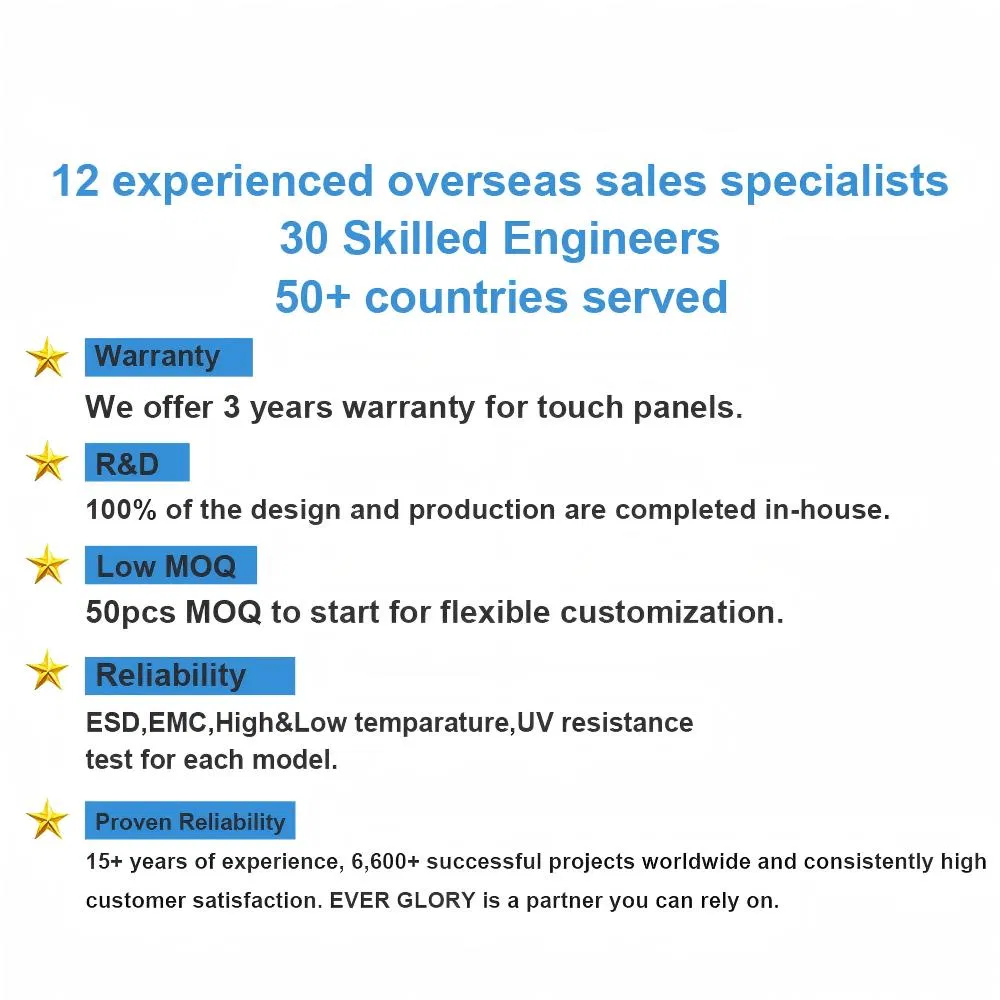 12 experienced overseas sales specialists
30 Skilled Engineers
50+ countries served

Warranty

We offer 3 years warranty for touch panels.

R&D

100% of the design and production are completed in-house.

Low MOQ

50pcs MOQ to start for flexible customization.

Reliability

ESD,EMC,High&Low temparature,UV resistance test for each model.

Proven Reliability

15+ years of experience, 6,600+ successful projects worldwide and consistently high customer satisfaction. EVER GLORY is a partner you can rely on.